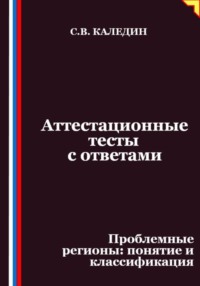 С.В. КАЛЕДИН

Аттестационные тесты с ответами

Проблемные регионы: понятие и классификация